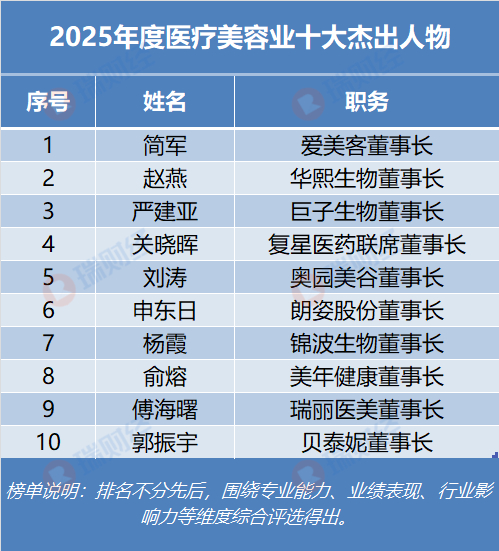 2025年度医疗美容业十大杰出人物

| 序号 | 姓名 | 职务 |
|---|---|---|
| 1 | 简军 | 爱美客董事长 |
| 2 | 赵燕 | 华熙生物董事长 |
| 3 | 严建亚 | 巨子生物董事长 |
| 4 | 关晓晖 | 复星医药联席董事长 |
| 5 | 刘涛 | 奥园美谷董事长 |
| 6 | 申东日 | 朗姿股份董事长 |
| 7 | 杨霞 | 锦波生物董事长 |
| 8 | 俞熔 | 美年健康董事长 |
| 9 | 傅海曙 | 瑞丽医美董事长 |
| 10 | 郭振宇 | 贝泰妮董事长 |

榜单说明：排名不分先后，围绕专业能力、业绩表现、行业影响力等维度综合评选得出。

瑞财经